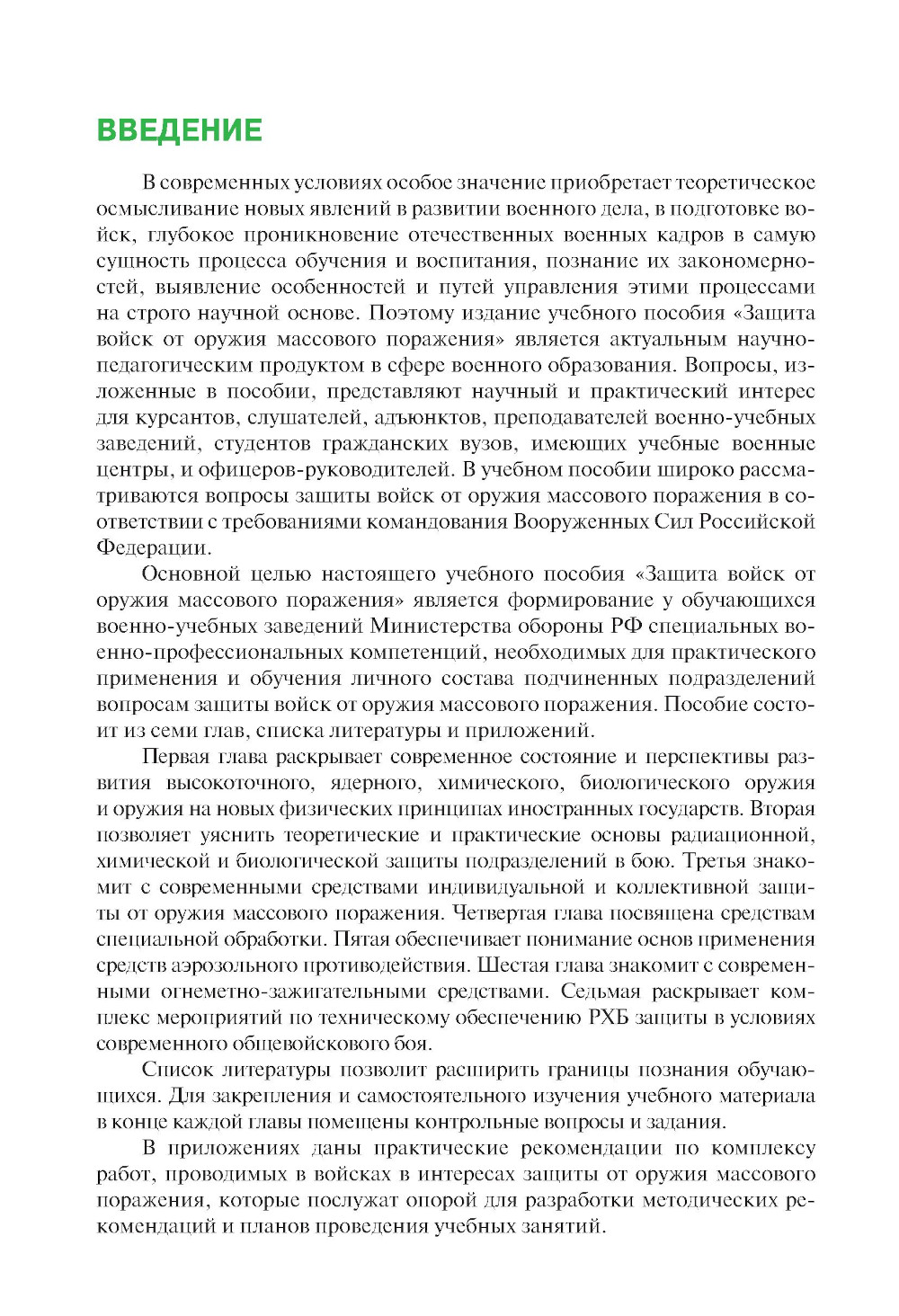 ВВЕДЕНИЕ

В современных условиях особое значение приобретает теоретическое осмысливание новых явлений в развитии военного дела, в подготовке войск, глубокое проникновение отечественных военных кадров в самую сущность процесса обучения и воспитания, познание их закономерностей, выявление особенностей и путей управления этими процессами на строго научной основе. Поэтому издание учебного пособия «Защита войск от оружия массового поражения» является актуальным научно-педагогическим продуктом в сфере военного образования. Вопросы, изложенные в пособии, представляют научный и практический интерес для курсантов, слушателей, адъюнктов, преподавателей военно-учебных заведений, студентов гражданских вузов, имеющих учебные военные центры, и офицеров-руководителей. В учебном пособии широко рассматриваются вопросы защиты войск от оружия массового поражения в соответствии с требованиями командования Вооруженных Сил Российской Федерации.

Основной целью настоящего учебного пособия «Защита войск от оружия массового поражения» является формирование у обучающихся военно-учебных заведений Министерства обороны РФ специальных военно-профессиональных компетенций, необходимых для практического применения и обучения личного состава подчиненных подразделений вопросам защиты войск от оружия массового поражения. Пособие состоит из семи глав, списка литературы и приложений.

Первая глава раскрывает современное состояние и перспективы развития высокоточного, ядерного, химического, биологического оружия и оружия на новых физических принципах иностранных государств. Вторая позволяет уяснить теоретические и практические основы радиационной, химической и биологической защиты подразделений в бою. Третья знакомит с современными средствами индивидуальной и коллективной защиты от оружия массового поражения. Четвертая глава посвящена средствам специальной обработки. Пятая обеспечивает понимание основ применения средств аэрозольного противодействия. Шестая глава знакомит с современными огнеметно-зажигательными средствами. Седьмая раскрывает комплекс мероприятий по техническому обеспечению РХБ защиты в условиях современного общевойскового боя.

Список литературы позволит расширить границы познания обучающихся. Для закрепления и самостоятельного изучения учебного материала в конце каждой главы помещены контрольные вопросы и задания.

В приложениях даны практические рекомендации по комплексу работ, проводимых в войсках в интересах защиты от оружия массового поражения, которые послужат опорой для разработки методических рекомендаций и планов проведения учебных занятий.